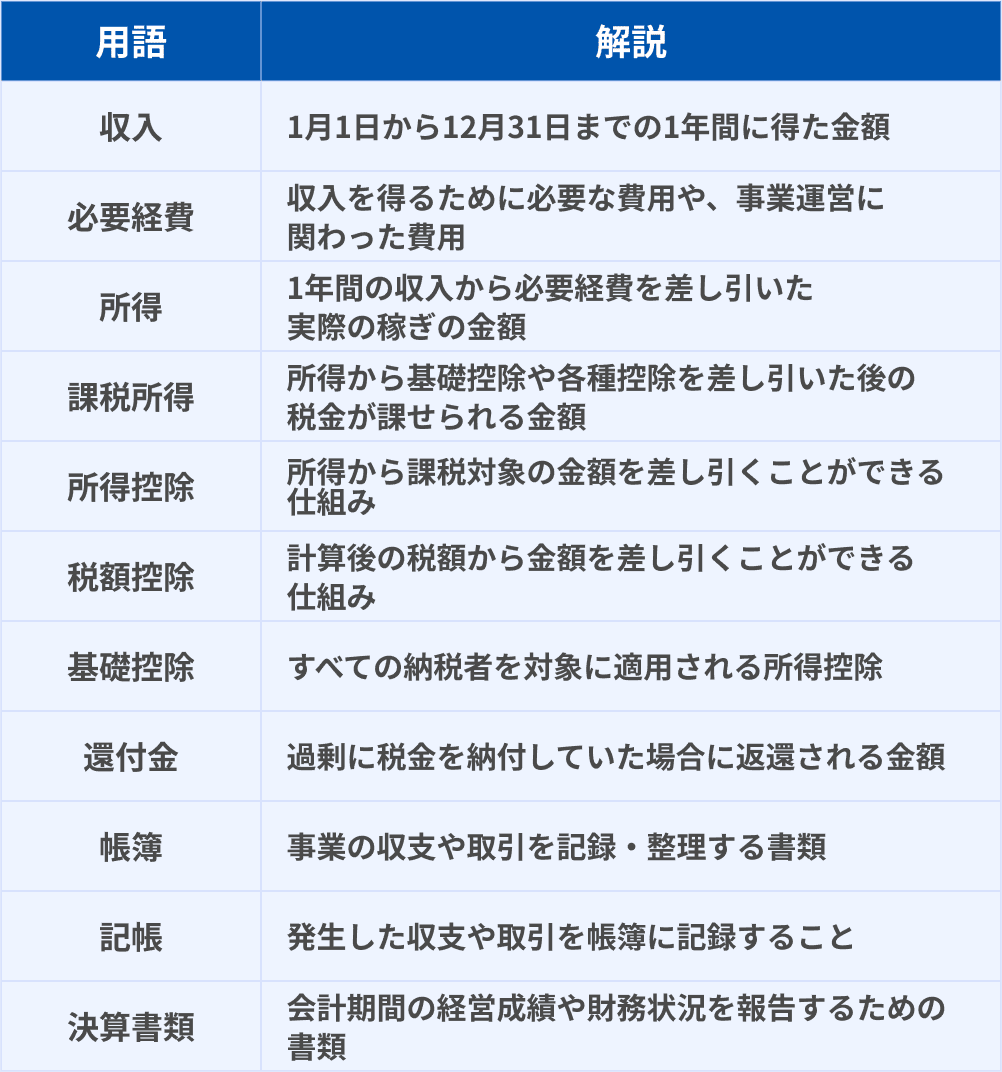 | 用語 | 解説 |
|---|---|
| 収入 | 1月1日から12月31日までの1年間に得た金額 |
| 必要経費 | 収入を得るために必要な費用や、事業運営に関わった費用 |
| 所得 | 1年間の収入から必要経費を差し引いた実際の稼ぎの金額 |
| 課税所得 | 所得から基礎控除や各種控除を差し引いた後の税金が課せられる金額 |
| 所得控除 | 所得から課税対象の金額を差し引くことができる仕組み |
| 税額控除 | 計算後の税額から金額を差し引くことができる仕組み |
| 基礎控除 | すべての納税者を対象に適用される所得控除 |
| 還付金 | 過剰に税金を納付していた場合に返還される金額 |
| 帳簿 | 事業の収支や取引を記録・整理する書類 |
| 記帳 | 発生した収支や取引を帳簿に記録すること |
| 決算書類 | 会計期間の経営成績や財務状況を報告するための書類 |